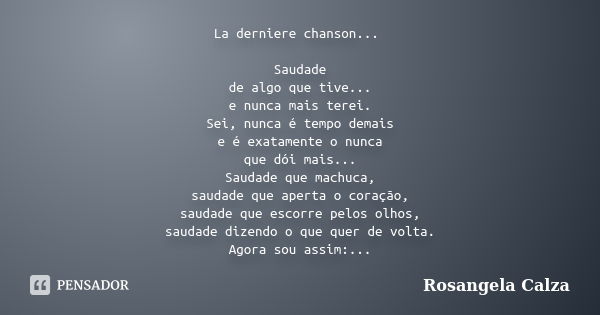 La derniere chanson...

Saudade
de algo que tive...
e nunca mais terei.
Sei, nunca é tempo demais
e é exatamente o nunca
que dói mais...
Saudade que machuca,
saudade que aperta o coração,
saudade que escorre pelos olhos,
saudade dizendo o que quer de volta.
Agora sou assim:...

PENSADOR

Rosangela Calza